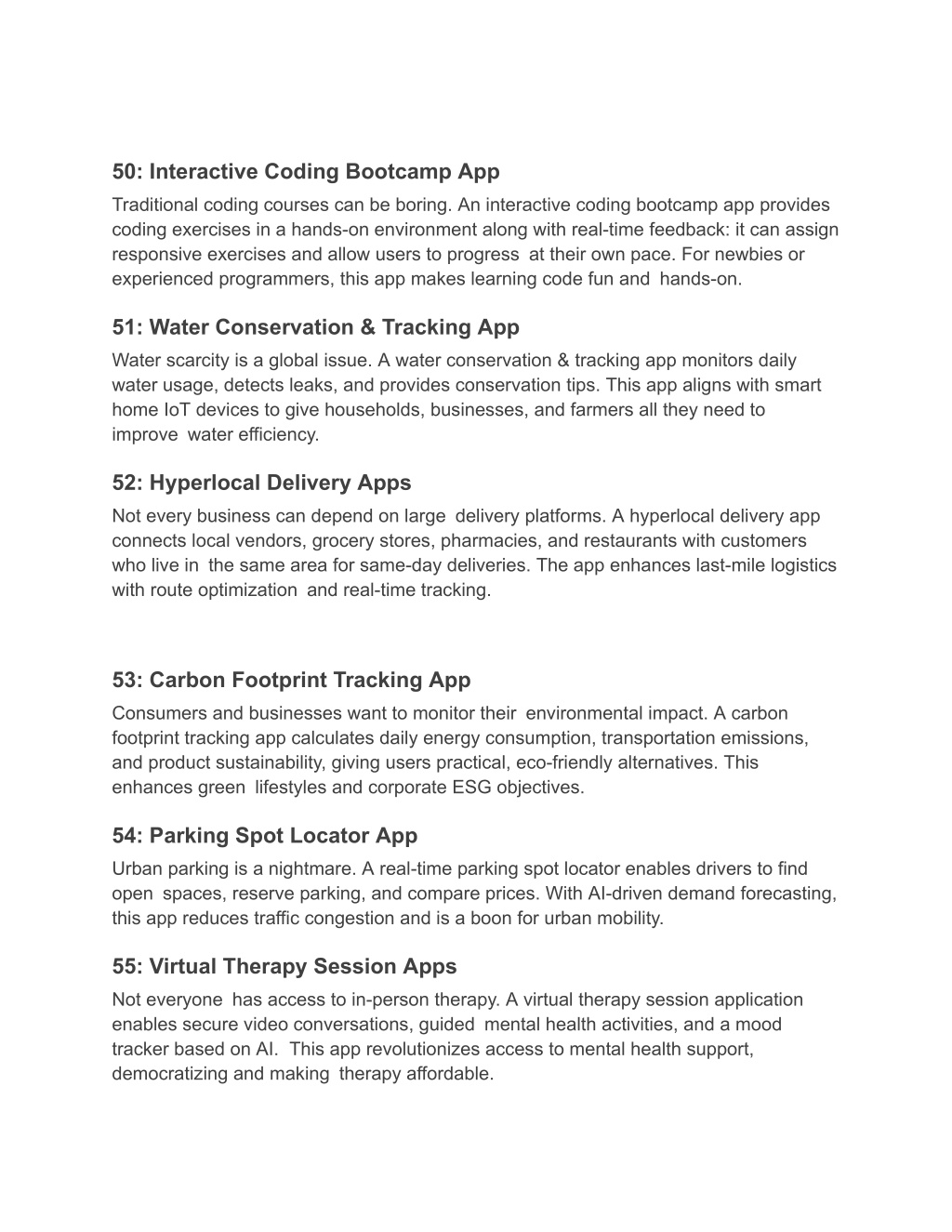 50: Interactive Coding Bootcamp App

Traditional coding courses can be boring. An interactive coding bootcamp app provides coding exercises in a hands-on environment along with real-time feedback: it can assign responsive exercises and allow users to progress at their own pace. For newbies or experienced programmers, this app makes learning code fun and hands-on.

51: Water Conservation & Tracking App

Water scarcity is a global issue. A water conservation & tracking app monitors daily water usage, detects leaks, and provides conservation tips. This app aligns with smart home IoT devices to give households, businesses, and farmers all they need to improve water efficiency.

52: Hyperlocal Delivery Apps

Not every business can depend on large delivery platforms. A hyperlocal delivery app connects local vendors, grocery stores, pharmacies, and restaurants with customers who live in the same area for same-day deliveries. The app enhances last-mile logistics with route optimization and real-time tracking.

53: Carbon Footprint Tracking App

Consumers and businesses want to monitor their environmental impact. A carbon footprint tracking app calculates daily energy consumption, transportation emissions, and product sustainability, giving users practical, eco-friendly alternatives. This enhances green lifestyles and corporate ESG objectives.

54: Parking Spot Locator App

Urban parking is a nightmare. A real-time parking spot locator enables drivers to find open spaces, reserve parking, and compare prices. With AI-driven demand forecasting, this app reduces traffic congestion and is a boon for urban mobility.

55: Virtual Therapy Session Apps

Not everyone has access to in-person therapy. A virtual therapy session application enables secure video conversations, guided mental health activities, and a mood tracker based on AI. This app revolutionizes access to mental health support, democratizing and making therapy affordable.